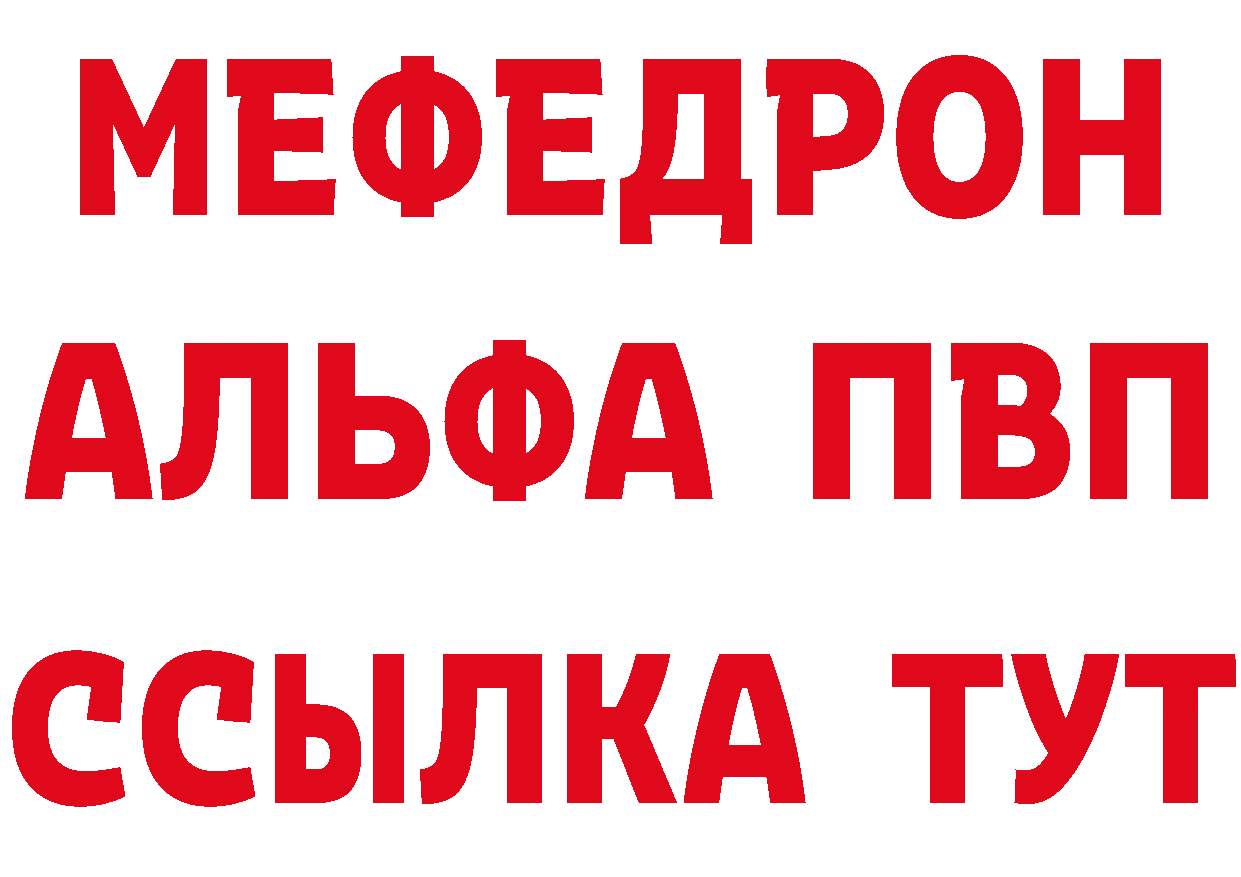 МЕФЕДРОН
АЛЬФА ПВП
ССЫЛКА ТУТ